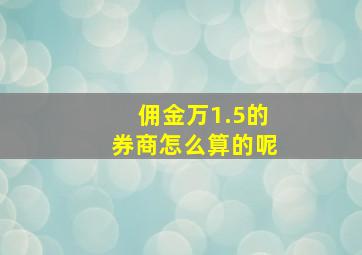 佣金万1.5的
券商怎么算的呢